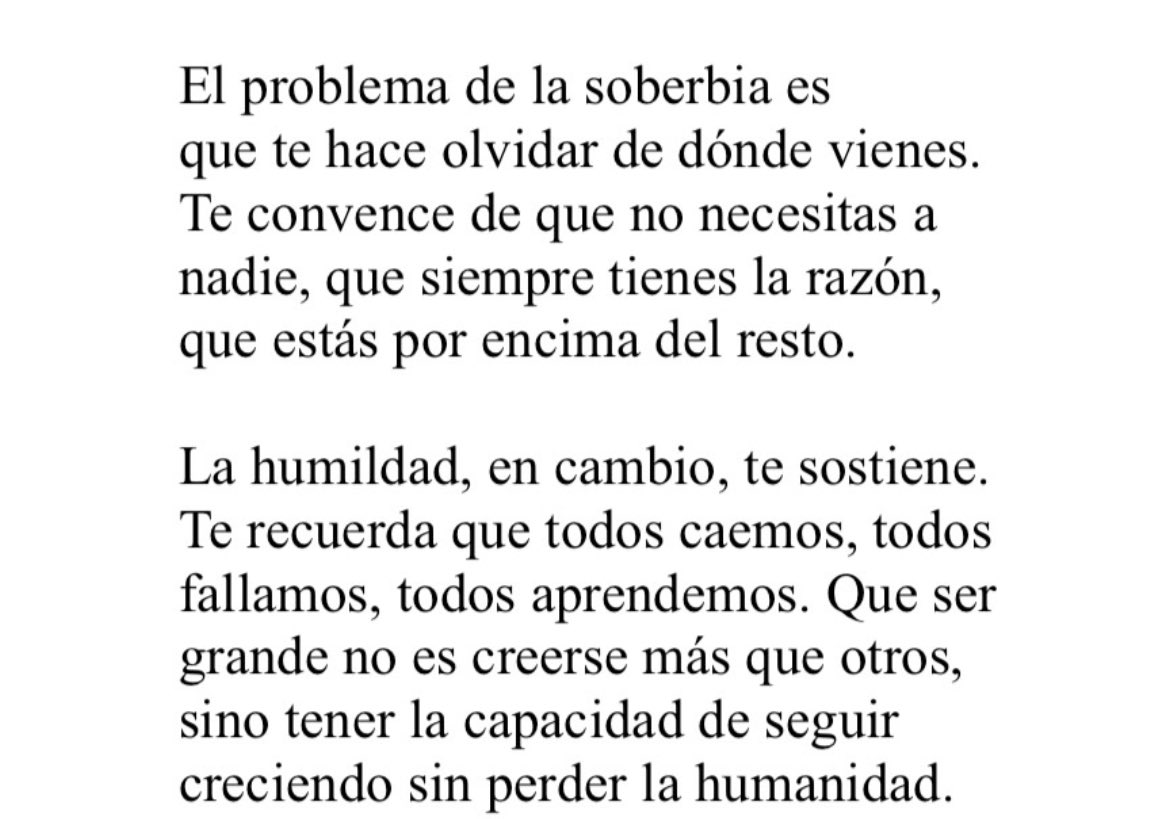 El problema de la soberbia es que te hace olvidar de dónde vienes. Te convence de que no necesitas a nadie, que siempre tienes la razón, que estás por encima del resto.

La humildad, en cambio, te sostiene. Te recuerda que todos caemos, todos fallamos, todos aprendemos. Que ser grande no es creerse más que otros, sino tener la capacidad de seguir creciendo sin perder la humanidad.